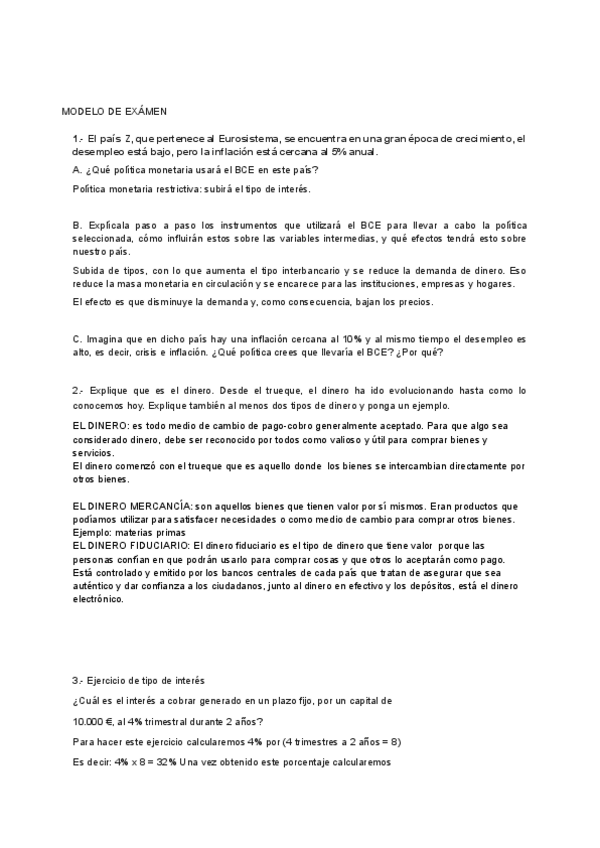 MODELO DE EXÁMEN

1.- El país Z, que pertenece al Eurosistema, se encuentra en una gran época de crecimiento, el desempleo está bajo, pero la inflación está cercana al 5% anual.

A. ¿Qué política monetaria usará el BCE en este país?

Política monetaria restrictiva: subirá el tipo de interés.

B. Explícala paso a paso los instrumentos que utilizará el BCE para llevar a cabo la política seleccionada, cómo influirán estos sobre las variables intermedias, y qué efectos tendrá esto sobre nuestro país.

Subida de tipos, con lo que aumenta el tipo interbancario y se reduce la demanda de dinero. Eso reduce la masa monetaria en circulación y se encarece para las instituciones, empresas y hogares.

El efecto es que disminuye la demanda y, como consecuencia, bajan los precios.

C. Imagina que en dicho país hay una inflación cercana al 10% y al mismo tiempo el desempleo es alto, es decir, crisis e inflación. ¿Qué política crees que llevaría el BCE? ¿Por qué?

2.- Explique que es el dinero. Desde el trueque, el dinero ha ido evolucionando hasta como lo conocemos hoy. Explique también al menos dos tipos de dinero y ponga un ejemplo.

EL DINERO: es todo medio de cambio de pago-cobro generalmente aceptado. Para que algo sea considerado dinero, debe ser reconocido por todos como valioso y útil para comprar bienes y servicios.
El dinero comenzó con el trueque que es aquello donde los bienes se intercambian directamente por otros bienes.

EL DINERO MERCANCÍA: son aquellos bienes que tienen valor por sí mismos. Eran productos que podíamos utilizar para satisfacer necesidades o como medio de cambio para comprar otros bienes.
Ejemplo: materias primas
EL DINERO FIDUCIARIO: El dinero fiduciario es el tipo de dinero que tiene valor porque las personas confían en que podrán usarlo para comprar cosas y que otros lo aceptarán como pago. Está controlado y emitido por los bancos centrales de cada país que tratan de asegurar que sea auténtico y dar confianza a los ciudadanos, junto al dinero en efectivo y los depósitos, está el dinero electrónico.

3.- Ejercicio de tipo de interés

¿Cuál es el interés a cobrar generado en un plazo fijo, por un capital de

10.000 €, al 4% trimestral durante 2 años?

Para hacer este ejercicio calcularemos 4% por (4 trimestres a 2 años = 8)

Es decir: 4% x 8 = 32% Una vez obtenido este porcentaje calcularemos